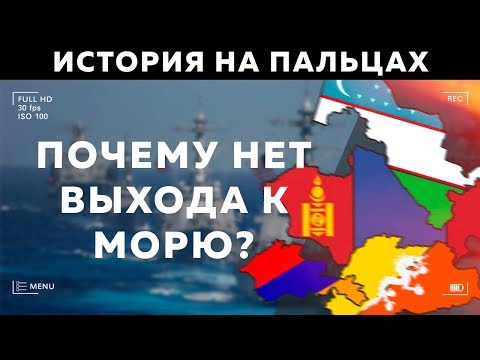 ИСТОРИЯ НА ПАЛЬЦАХ

FULL HD
30 fps
ISO 100

REC

ПОЧЕМУ НЕТ ВЫХОДА К МОРЮ?

MENU